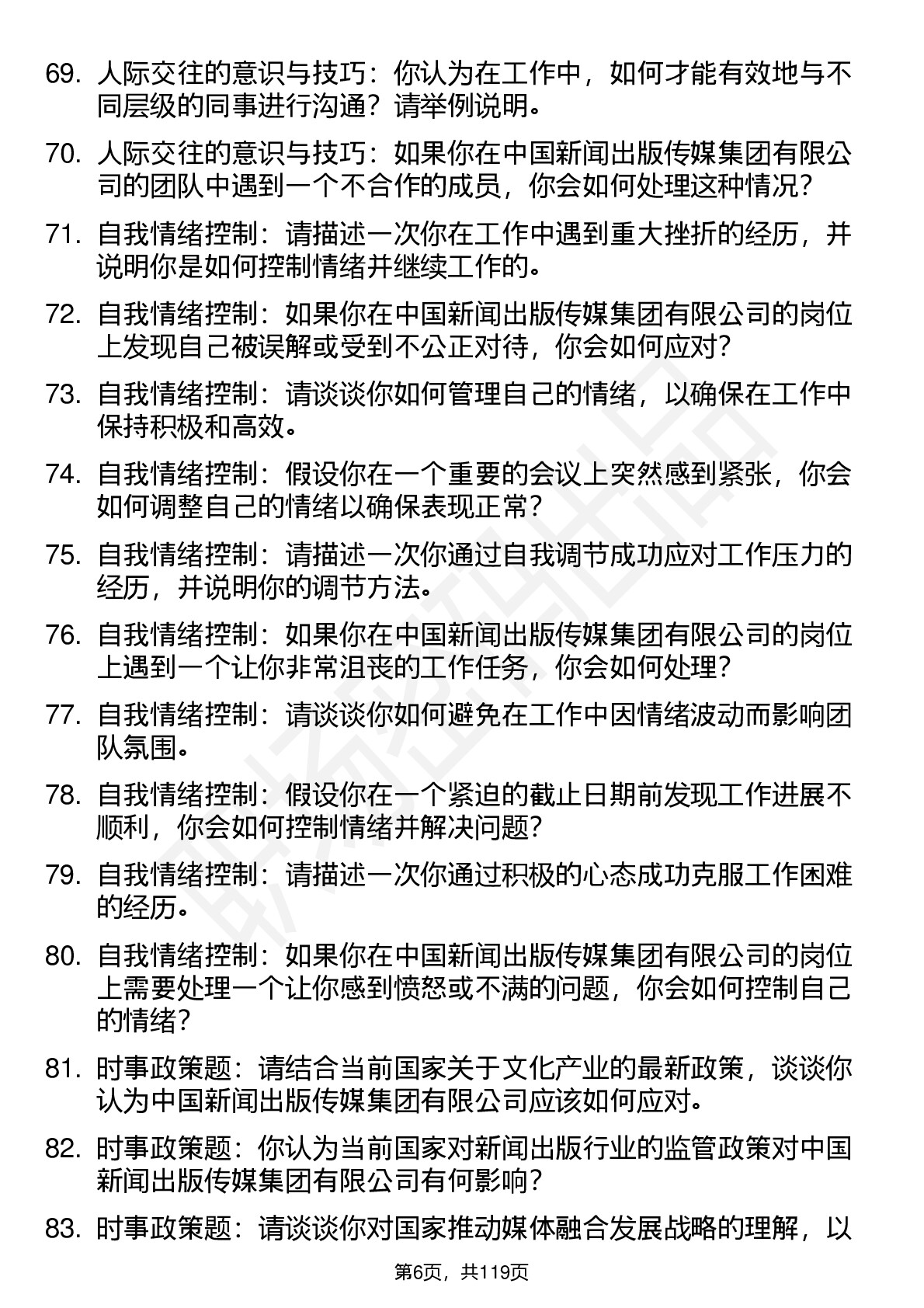 69. 人际交往的意识与技巧：你认为在工作中，如何才能有效地与不同层级的同事进行沟通？请举例说明。

70. 人际交往的意识与技巧：如果你在中国新闻出版传媒集团有限公司的团队中遇到一个不合作的成员，你会如何处理这种情况？

71. 自我情绪控制：请描述一次你在工作中遇到重大挫折的经历，并说明你是如何控制情绪并继续工作的。

72. 自我情绪控制：如果你在中国新闻出版传媒集团有限公司的岗位上发现自己被误解或受到不公正对待，你会如何应对？

73. 自我情绪控制：请谈谈你如何管理自己的情绪，以确保在工作中保持积极和高效。

74. 自我情绪控制：假设你在一个重要的会议上突然感到紧张，你会如何调整自己的情绪以确保表现正常？

75. 自我情绪控制：请描述一次你通过自我调节成功应对工作压力的经历，并说明你的调节方法。

76. 自我情绪控制：如果你在中国新闻出版传媒集团有限公司的岗位上遇到一个让你非常沮丧的工作任务，你会如何处理？

77. 自我情绪控制：请谈谈你如何避免在工作中因情绪波动而影响团队氛围。

78. 自我情绪控制：假设你在一个紧迫的截止日期前发现工作进展不顺利，你会如何控制情绪并解决问题？

79. 自我情绪控制：请描述一次你通过积极的心态成功克服工作困难的经历。

80. 自我情绪控制：如果你在中国新闻出版传媒集团有限公司的岗位上需要处理一个让你感到愤怒或不满的问题，你会如何控制自己的情绪？

81. 时事政策题：请结合当前国家关于文化产业的最新政策，谈谈你认为中国新闻出版传媒集团有限公司应该如何应对。

82. 时事政策题：你认为当前国家对新闻出版行业的监管政策对中国新闻出版传媒集团有限公司有何影响？

83. 时事政策题：请谈谈你对国家推动媒体融合发展战略的理解，以

第6页，共119页